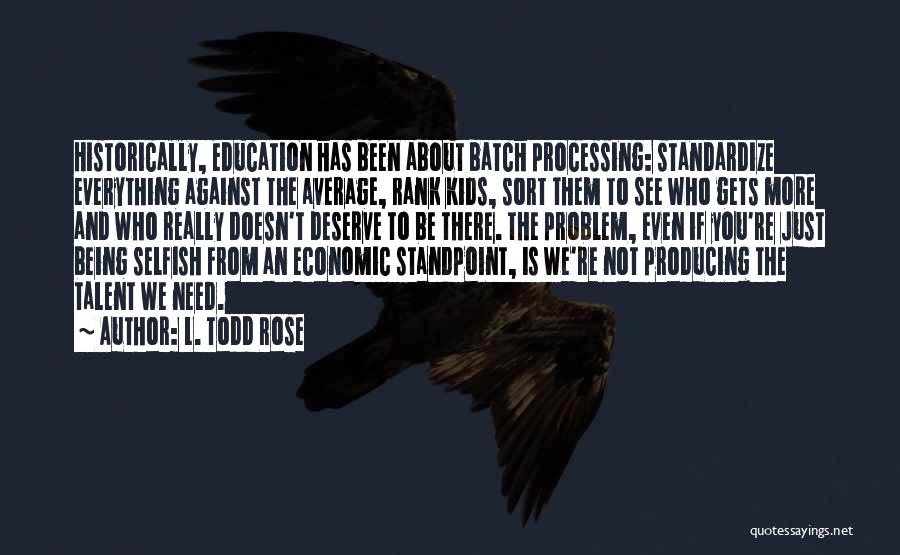 HISTORICALLY, EDUCATION HAS BEEN ABOUT BATCH PROCESSING: STANDARDIZE EVERYTHING AGAINST THE AVERAGE, RANK KIDS, SORT THEM TO SEE WHO GETS MORE AND WHO REALLY DOESN'T DESERVE TO BE THERE. THE PROBLEM, EVEN IF YOU'RE JUST BEING SELFISH FROM AN ECONOMIC STANDPOINT, IS WE'RE NOT PRODUCING THE TALENT WE NEED.

~ AUTHOR: L. TODD ROSE

quotessayings.net